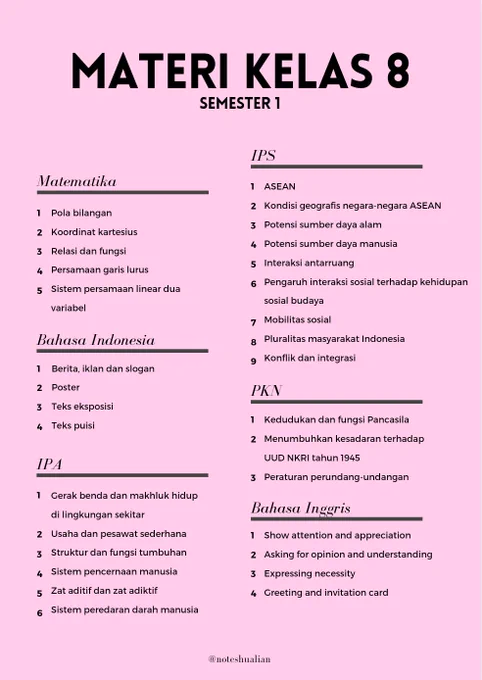 MATERI KELAS 8
SEMESTER 1

Matematika

1 Pola bilangan
2 Koordinat kartesius
3 Relasi dan fungsi
4 Persamaan garis lurus
5 Sistem persamaan linear dua variabel

Bahasa Indonesia

1 Berita, iklan dan slogan
2 Poster
3 Teks eksposisi
4 Teks puisi

IPA

1 Gerak benda dan makhluk hidup di lingkungan sekitar
2 Usaha dan pesawat sederhana
3 Struktur dan fungsi tumbuhan
4 Sistem pencernaan manusia
5 Zat aditif dan zat adiktif
6 Sistem peredaran darah manusia

IPS

1 ASEAN
2 Kondisi geografis negara-negara ASEAN
3 Potensi sumber daya alam
4 Potensi sumber daya manusia
5 Interaksi antarruang
6 Pengaruh interaksi sosial terhadap kehidupan sosial budaya
7 Mobilitas sosial
8 Pluralitas masyarakat Indonesia
9 Konflik dan integrasi

PKN

1 Kedudukan dan fungsi Pancasila
2 Menumbuhkan kesadaran terhadap UUD NKRI tahun 1945
3 Peraturan perundang-undangan

Bahasa Inggris

1 Show attention and appreciation
2 Asking for opinion and understanding
3 Expressing necessity
4 Greeting and invitation card

@noteshualian